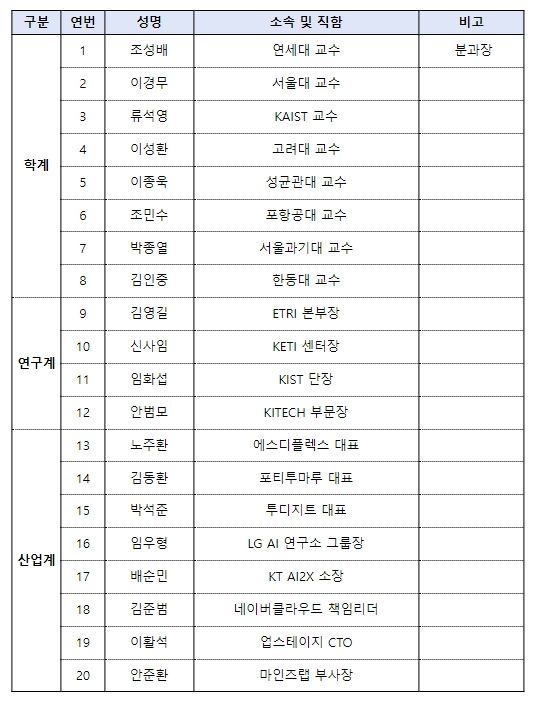 | 구분 | 연번 | 성명 | 소속 및 직함 | 비고 |
|---|---|---|---|---|
| 학계 | 1 | 조성배 | 연세대 교수 | 분과장 |
| | 2 | 이경무 | 서울대 교수 | |
| | 3 | 류석영 | KAIST 교수 | |
| | 4 | 이성환 | 고려대 교수 | |
| | 5 | 이종욱 | 성균관대 교수 | |
| | 6 | 조민수 | 포항공대 교수 | |
| | 7 | 박종열 | 서울과기대 교수 | |
| | 8 | 김인중 | 한동대 교수 | |
| 연구계 | 9 | 김영길 | ETRI 본부장 | |
| | 10 | 신사임 | KETI 센터장 | |
| | 11 | 임화섭 | KIST 단장 | |
| | 12 | 안범모 | KITECH 부문장 | |
| 산업계 | 13 | 노주환 | 에스디플렉스 대표 | |
| | 14 | 김동환 | 포티투마루 대표 | |
| | 15 | 박석준 | 투디지트 대표 | |
| | 16 | 임우형 | LG AI 연구소 그룹장 | |
| | 17 | 배순민 | KT AI2X 소장 | |
| | 18 | 김준범 | 네이버클라우드 책임리더 | |
| | 19 | 이활석 | 업스테이지 CTO | |
| | 20 | 안준환 | 마인즈랩 부사장 | |